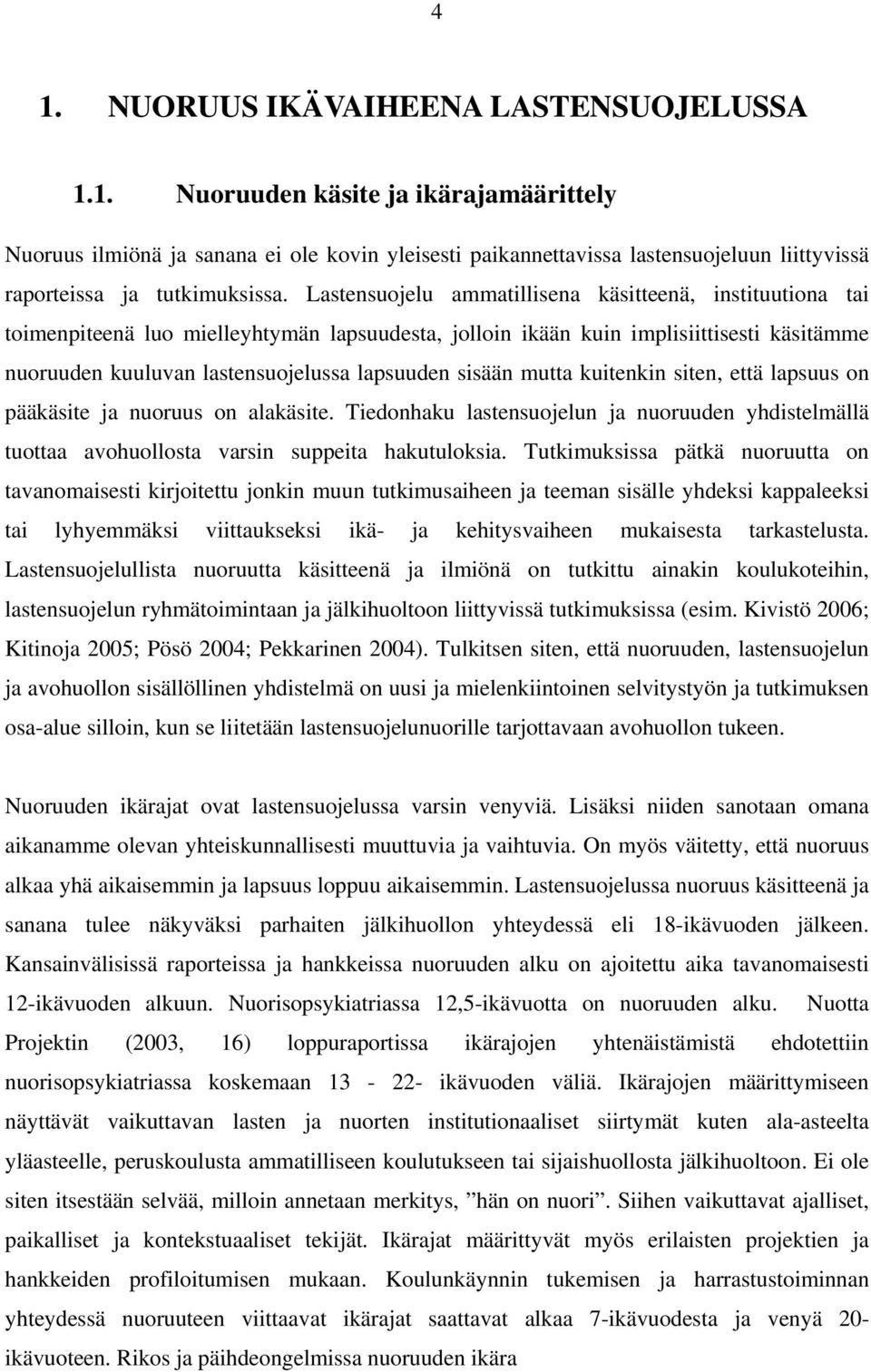 4

1. NUORUUS IKÄVAIHEENA LASTENSUOJELUSSA

1.1. Nuoruuden käsite ja ikärajamäärittely

Nuoruus ilmiönä ja sanana ei ole kovin yleisesti paikannettavissa lastensuojeluun liittyvissä raporteissa ja tutkimuksissa. Lastensuojelu ammatillisena käsitteenä, instituutiona tai toimenpiteenä luo mielleyhtymän lapsuudesta, jolloin ikään kuin implisiittisesti käsitämme nuoruuden kuuluvan lastensuojelussa lapsuuden sisään mutta kuitenkin siten, että lapsuus on pääkäsite ja nuoruus on alakäsite. Tiedonhaku lastensuojelun ja nuoruuden yhdistelmällä tuottaa avohuollosta varsin suppeita hakutuloksia. Tutkimuksissa pätkä nuoruutta on tavanomaisesti kirjoitettu jonkin muun tutkimusaiheen ja teeman sisälle yhdeksi kappaleeksi tai lyhyemmäksi viittaukseksi ikä- ja kehitysvaiheen mukaisesta tarkastelusta. Lastensuojelullista nuoruutta käsitteenä ja ilmiönä on tutkittu ainakin koulukoteihin, lastensuojelun ryhmätoimintaan ja jälkihuoltoon liittyvissä tutkimuksissa (esim. Kivistö 2006; Kitinoja 2005; Pösö 2004; Pekkarinen 2004). Tulkitsen siten, että nuoruuden, lastensuojelun ja avohuollon sisällöllinen yhdistelmä on uusi ja mielenkiintoinen selvitystyön ja tutkimuksen osa-alue silloin, kun se liitetään lastensuojelunuorille tarjottavaan avohuollon tukeen.

Nuoruuden ikärajat ovat lastensuojelussa varsin venyviä. Lisäksi niiden sanotaan omana aikanamme olevan yhteiskunnallisesti muuttuvia ja vaihtuvia. On myös väitetty, että nuoruus alkaa yhä aikaisemmin ja lapsuus loppuu aikaisemmin. Lastensuojelussa nuoruus käsitteenä ja sanana tulee näkyväksi parhaiten jälkihuollon yhteydessä eli 18-ikävuoden jälkeen. Kansainvälisissä raporteissa ja hankkeissa nuoruuden alku on ajoitettu aika tavanomaisesti 12-ikävuoden alkuun. Nuorisopsykiatriassa 12,5-ikävuotta on nuoruuden alku. Nuotta Projektin (2003, 16) loppuraportissa ikärajojen yhtenäistämistä ehdotettiin nuorisopsykiatriassa koskemaan 13 - 22- ikävuoden väliä. Ikärajojen määrittymiseen näyttävät vaikuttavan lasten ja nuorten institutionaaliset siirtymät kuten ala-asteelta yläasteelle, peruskoulusta ammatilliseen koulutukseen tai sijaishuollosta jälkihuoltoon. Ei ole siten itsestään selvää, milloin annetaan merkitys, ”hän on nuori”. Siihen vaikuttavat ajalliset, paikalliset ja kontekstuaaliset tekijät. Ikärajat määrittyvät myös erilaisten projektien ja hankkeiden profiloitumisen mukaan. Koulunkäynnin tukemisen ja harrastustoiminnan yhteydessä nuoruuteen viittaavat ikärajat saattavat alkaa 7-ikävuodesta ja venyä 20-ikävuoteen. Rikos ja päihdeongelmissa nuoruuden ikära